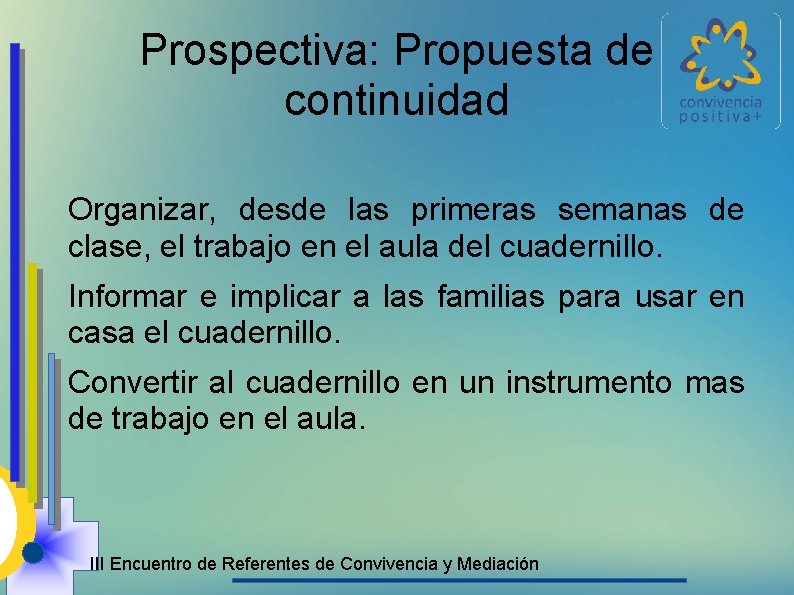 Prospectiva: Propuesta de continuidad

convivencia positiva+

Organizar, desde las primeras semanas de clase, el trabajo en el aula del cuadernillo.

Informar e implicar a las familias para usar en casa el cuadernillo.

Convertir al cuadernillo en un instrumento mas de trabajo en el aula.

III Encuentro de Referentes de Convivencia y Mediación